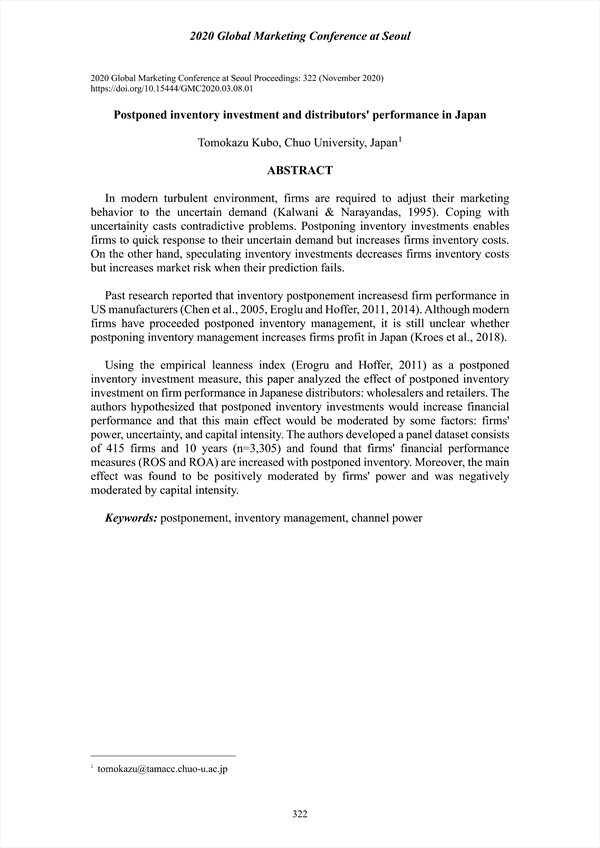 2020 Global Marketing Conference at Seoul

2020 Global Marketing Conference at Seoul Proceedings: 322 (November 2020)
https://doi.org/10.15444/GMC2020.03.08.01

Postponed inventory investment and distributors' performance in Japan

Tomokazu Kubo, Chuo University, Japan$^1$

ABSTRACT

In modern turbulent environment, firms are required to adjust their marketing behavior to the uncertain demand (Kalwani & Narayandas, 1995). Coping with uncertainity casts contradictive problems. Postponing inventory investments enables firms to quick response to their uncertain demand but increases firms inventory costs. On the other hand, speculating inventory investments decreases firms inventory costs but increases market risk when their prediction fails.

Past research reported that inventory postponement increasesd firm performance in US manufacturers (Chen et al., 2005, Eroglu and Hoffer, 2011, 2014). Although modern firms have proceeded postponed inventory management, it is still unclear whether postponing inventory management increases firms profit in Japan (Kroes et al., 2018).

Using the empirical leanness index (Erogru and Hoffer, 2011) as a postponed inventory investment measure, this paper analyzed the effect of postponed inventory investment on firm performance in Japanese distributors: wholesalers and retailers. The authors hypothesized that postponed inventory investments would increase financial performance and that this main effect would be moderated by some factors: firms' power, uncertainty, and capital intensity. The authors developed a panel dataset consists of 415 firms and 10 years (n=3,305) and found that firms' financial performance measures (ROS and ROA) are increased with postponed inventory. Moreover, the main effect was found to be positively moderated by firms' power and was negatively moderated by capital intensity.

Keywords: postponement, inventory management, channel power

$^1$ tomokazu@tamacc.chuo-u.ac.jp

322